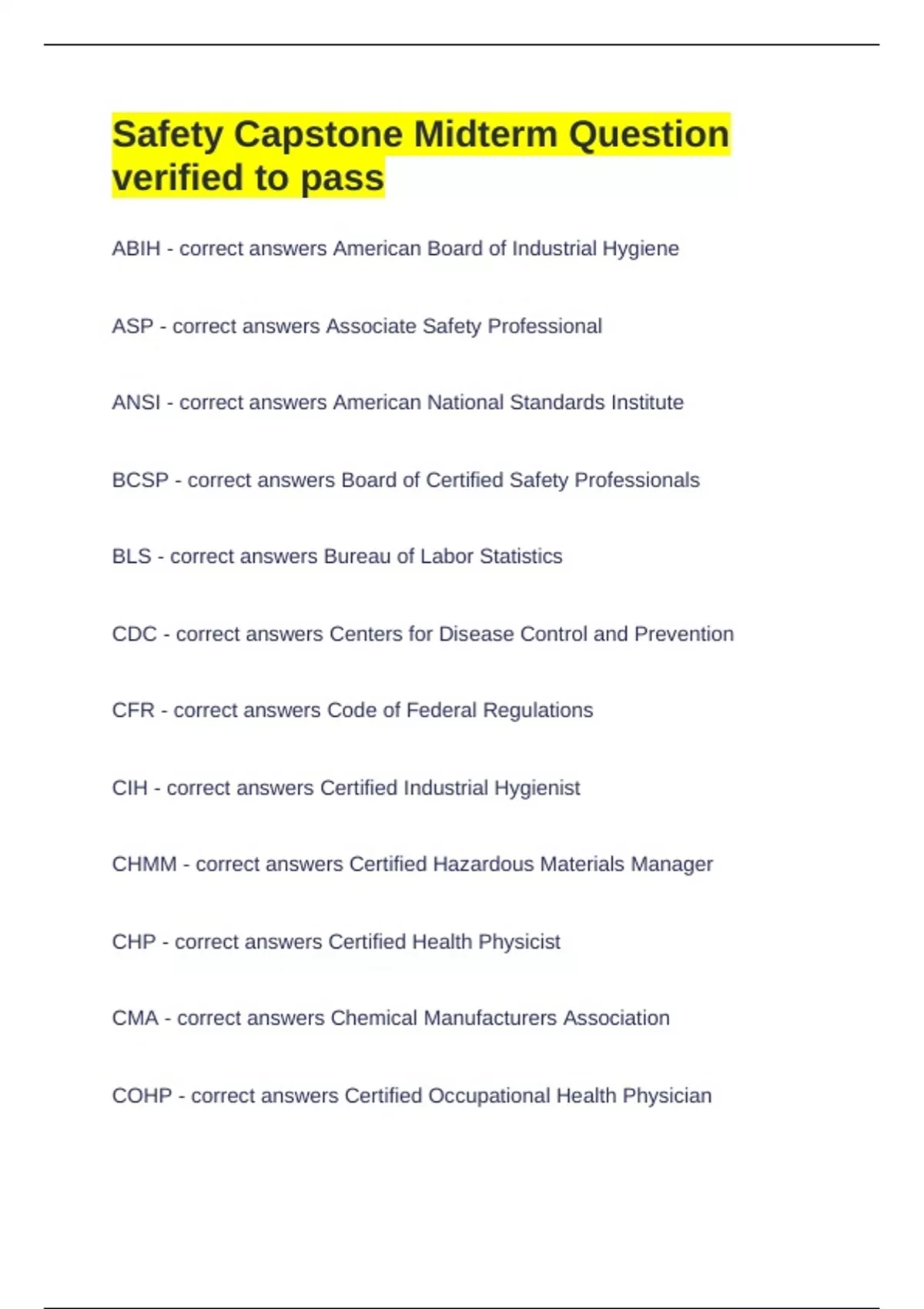 Safety Capstone Midterm Question verified to pass

ABIH - correct answers American Board of Industrial Hygiene

ASP - correct answers Associate Safety Professional

ANSI - correct answers American National Standards Institute

BCSP - correct answers Board of Certified Safety Professionals

BLS - correct answers Bureau of Labor Statistics

CDC - correct answers Centers for Disease Control and Prevention

CFR - correct answers Code of Federal Regulations

CIH - correct answers Certified Industrial Hygienist

CHMM - correct answers Certified Hazardous Materials Manager

CHP - correct answers Certified Health Physicist

CMA - correct answers Chemical Manufacturers Association

COHP - correct answers Certified Occupational Health Physician